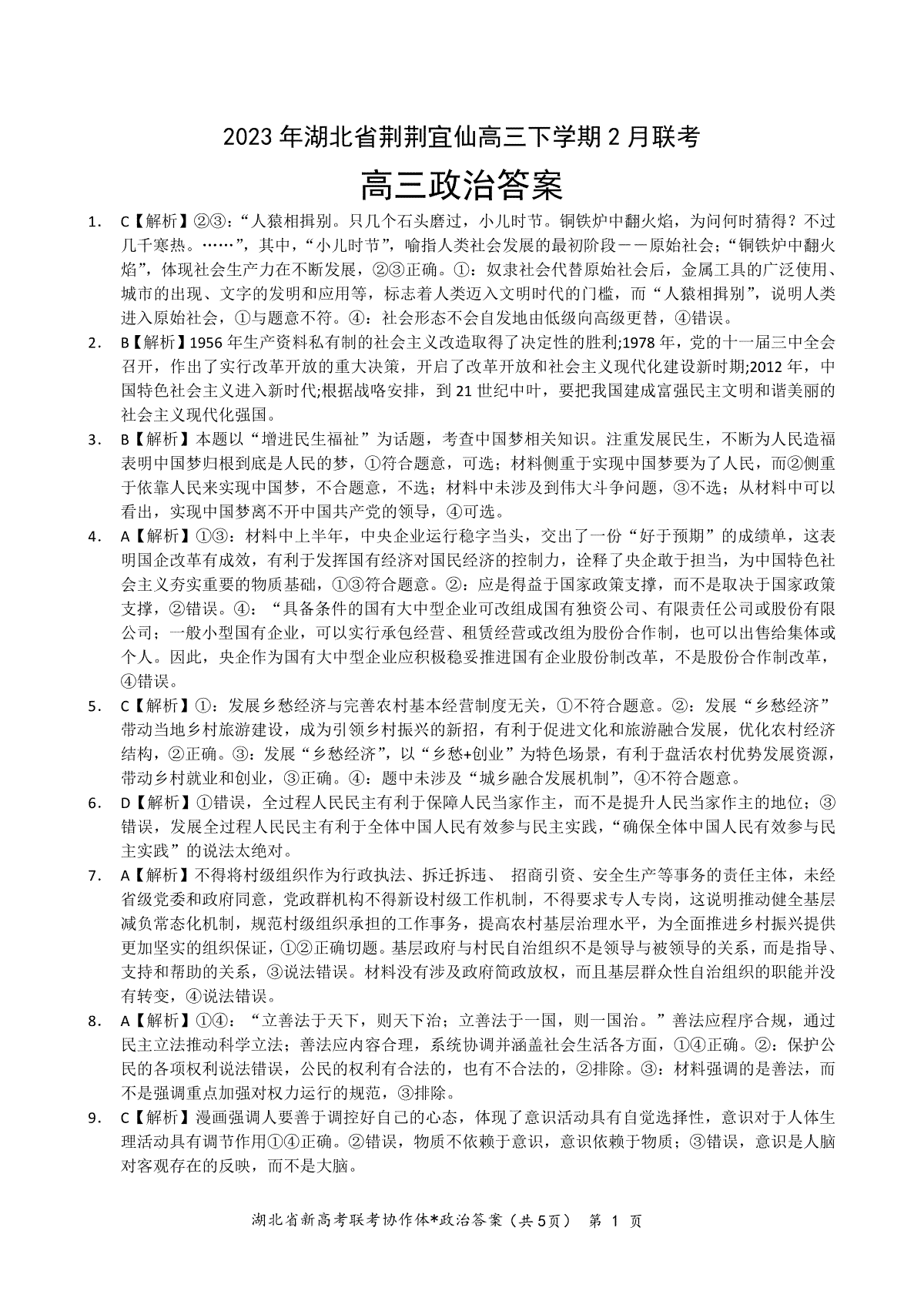 2023 年湖北省荆荆宜仙高三下学期 2 月联考

高三政治答案

1. C【解析】②③:“人猿相揖别。只几个石头磨过，小儿时节。铜铁炉中翻火焰，为问何时猜得？不过几千寒热。……”，其中，“小儿时节”，喻指人类社会发展的最初阶段——原始社会;“铜铁炉中翻火焰”，体现社会生产力在不断发展，②③正确。①：奴隶社会代替原始社会后，金属工具的广泛使用、城市的出现、文字的发明和应用等，标志着人类迈入文明时代的门槛，而“人猿相揖别”，说明人类进入原始社会，①与题意不符。④：社会形态不会自发地由低级向高级更替，④错误。

2. B【解析】1956 年生产资料私有制的社会主义改造取得了决定性的胜利;1978 年，党的十一届三中全会召开，作出了实行改革开放的重大决策，开启了改革开放和社会主义现代化建设新时期;2012 年，中国特色社会主义进入新时代;根据战略安排，到 21 世纪中叶，要把我国建成富强民主文明和谐美丽的社会主义现代化强国。

3. B【解析】本题以“增进民生福祉”为话题，考查中国梦相关知识。注重发展民生，不断为人民造福表明中国梦归根到底是人民的梦，①符合题意，可选；材料侧重于实现中国梦要为了人民，而②侧重于依靠人民来实现中国梦，不合题意，不选；材料中未涉及到伟大斗争问题，③不选；从材料中可以看出，实现中国梦离不开中国共产党的领导，④可选。

4. A【解析】①③：材料中上半年，中央企业运行稳字当头，交出了一份“好于预期”的成绩单，这表明国企改革有成效，有利于发挥国有经济对国民经济的控制力，诠释了央企敢于担当，为中国特色社会主义夯实重要的物质基础，①③符合题意。②：应是得益于国家政策支撑，而不是取决于国家政策支撑，②错误。④：“具备条件的国有大中型企业可改组成国有独资公司、有限责任公司或股份有限公司；一般小型国有企业，可以实行承包经营、租赁经营或改组为股份合作制，也可以出售给集体或个人。因此，央企作为国有大中型企业应积极稳妥推进国有企业股份制改革，不是股份合作制改革，④错误。

5. C【解析】①：发展乡愁经济与完善农村基本经营制度无关，①不符合题意。②：发展“乡愁经济”带动当地乡村旅游建设，成为引领乡村振兴的新招，有利于促进文化和旅游融合发展，优化农村经济结构，②正确。③：发展“乡愁经济”，以“乡愁+创业”为特色场景，有利于盘活农村优势发展资源，带动乡村就业和创业，③正确。④：题中未涉及“城乡融合发展机制”，④不符合题意。

6. D【解析】①错误，全过程人民民主有利于保障人民当家作主，而不是提升人民当家作主的地位；③错误，发展全过程人民民主有利于全体中国人民有效参与民主实践，“确保全体中国人民有效参与民主实践”的说法太绝对。

7. A【解析】不得将村级组织作为行政执法、拆迁拆违、 招商引资、安全生产等事务的责任主体，未经省级党委和政府同意，党政群机构不得新设村级工作机制，不得要求专人专岗，这说明推动健全基层减负常态化机制，规范村级组织承担的工作事务，提高农村基层治理水平，为全面推进乡村振兴提供更加坚实的组织保证，①②正确切题。基层政府与村民自治组织不是领导与被领导的关系，而是指导、支持和帮助的关系，③说法错误。材料没有涉及政府简政放权，而且基层群众性自治组织的职能并没有转变，④说法错误。

8. A【解析】①④：“立善法于天下，则天下治；立善法于一国，则一国治。”善法应程序合规，通过民主立法推动科学立法；善法应内容合理，系统协调并涵盖社会生活各方面，①④正确。②：保护公民的各项权利说法错误，公民的权利有合法的，也有不合法的，②排除。③：材料强调的是善法，而不是强调重点加强对权力运行的规范，③排除。

9. C【解析】漫画强调人要善于调控好自己的心态，体现了意识活动具有自觉选择性，意识对于人体生理活动具有调节作用①④正确。②错误，物质不依赖于意识，意识依赖于物质；③错误，意识是人脑对客观存在的反映，而不是大脑。

湖北省新高考联考协作体*政治答案（共5页） 第 1 页